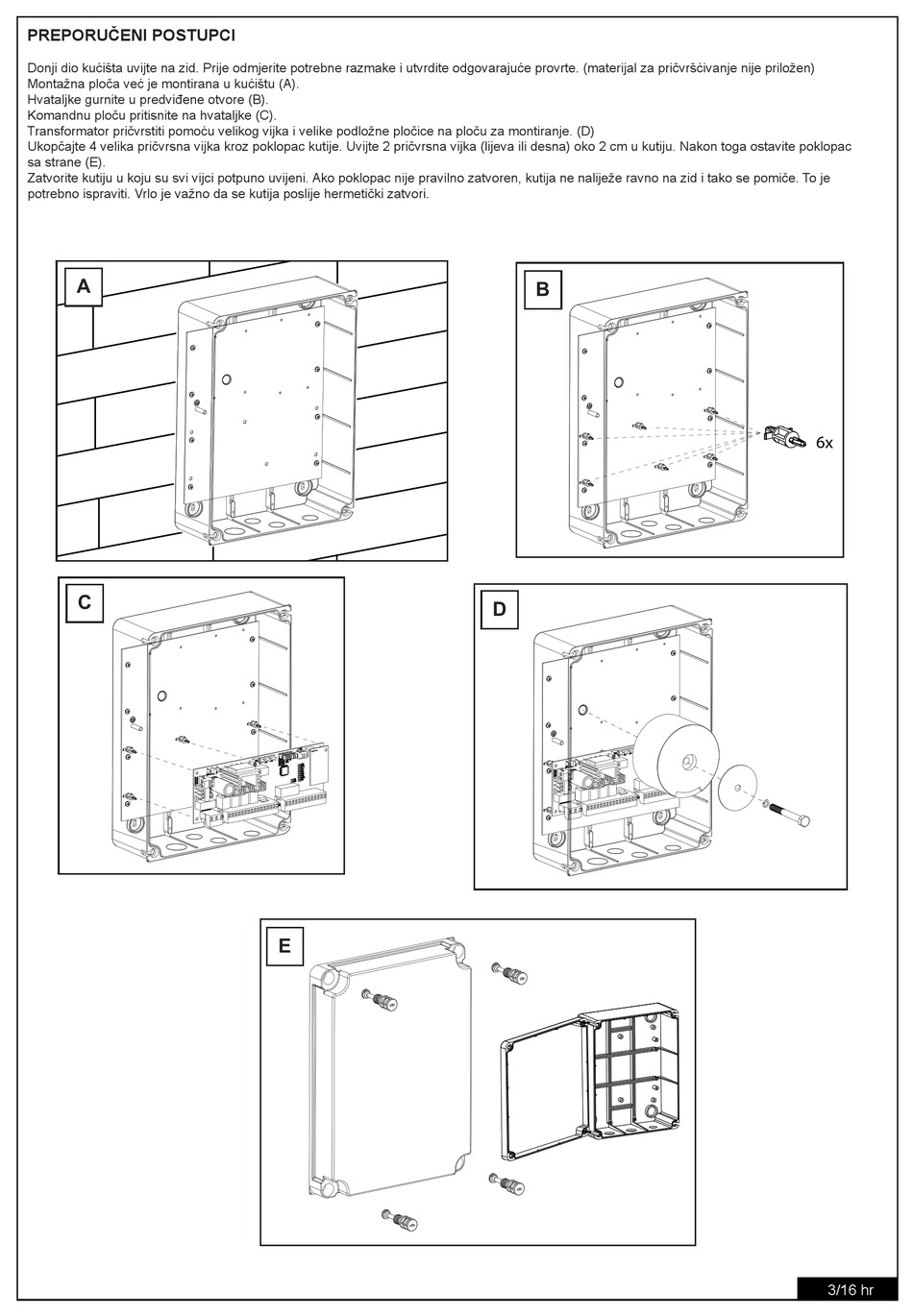 PREPORUČENI POSTUPCI

Donji dio kućišta uvijte na zid. Prije odmjerite potrebne razmake i utvrdite odgovarajuće provrte. (materijal za pričvršćivanje nije priložen)
Montažna ploča već je montirana u kućištu (A).
Hvataljke gurnite u predviđene otvore (B).
Komandnu ploču pritisnite na hvataljke (C).
Transformator pričvrstiti pomoću velikog vijka i velike podložne pločice na ploču za montiranje. (D)
Ukopčajte 4 velika pričvrsna vijka kroz poklopac kutije. Uvijte 2 pričvrsna vijka (lijeva ili desna) oko 2 cm u kutiju. Nakon toga ostavite poklopac sa strane (E).
Zatvorite kutiju u koju su svi vijci potpuno uvijeni. Ako poklopac nije pravilno zatvoren, kutija ne naliježe ravno na zid i tako se pomiče. To je potrebno ispraviti. Vrlo je važno da se kutija poslije hermetički zatvori.

A

B

6x

C

D

E

3/16 hr